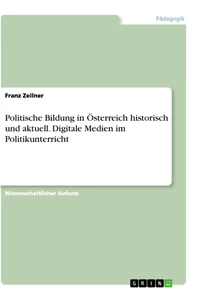 Pädagogik

Franz Zeilner

Politische Bildung in Österreich historisch und aktuell. Digitale Medien im Politikunterricht

Wissenschaftlicher Aufsatz

GRIN